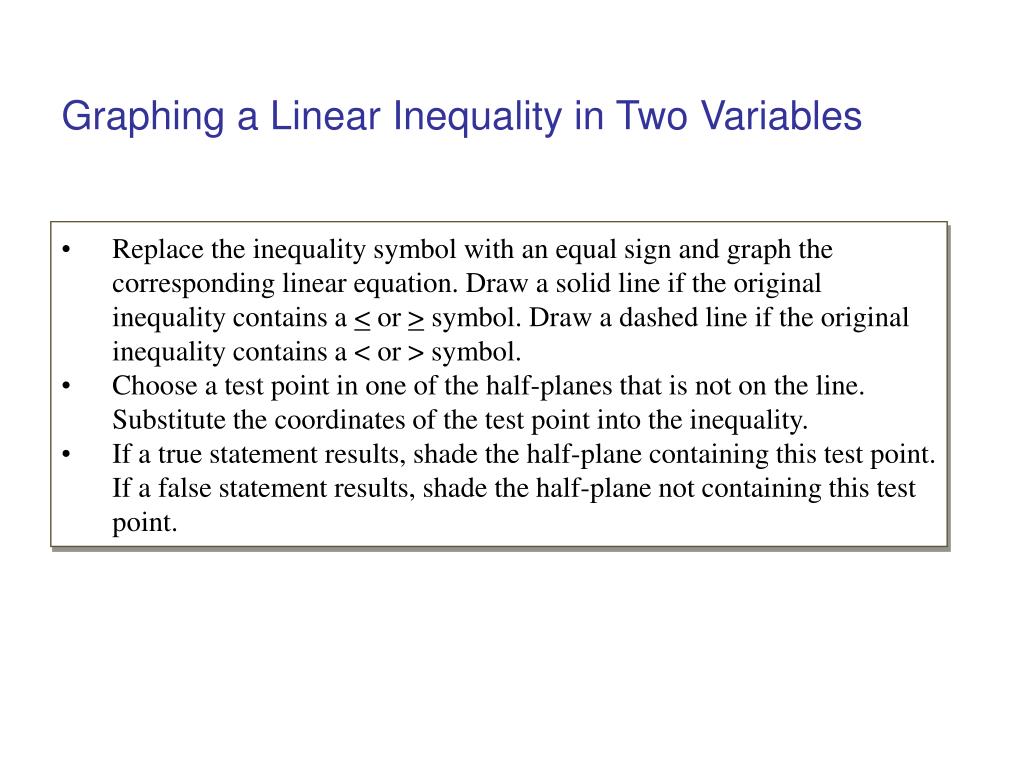 Graphing a Linear Inequality in Two Variables

• Replace the inequality symbol with an equal sign and graph the corresponding linear equation. Draw a solid line if the original inequality contains a $\leq$ or $\geq$ symbol. Draw a dashed line if the original inequality contains a < or > symbol.
• Choose a test point in one of the half-planes that is not on the line. Substitute the coordinates of the test point into the inequality.
• If a true statement results, shade the half-plane containing this test point. If a false statement results, shade the half-plane not containing this test point.